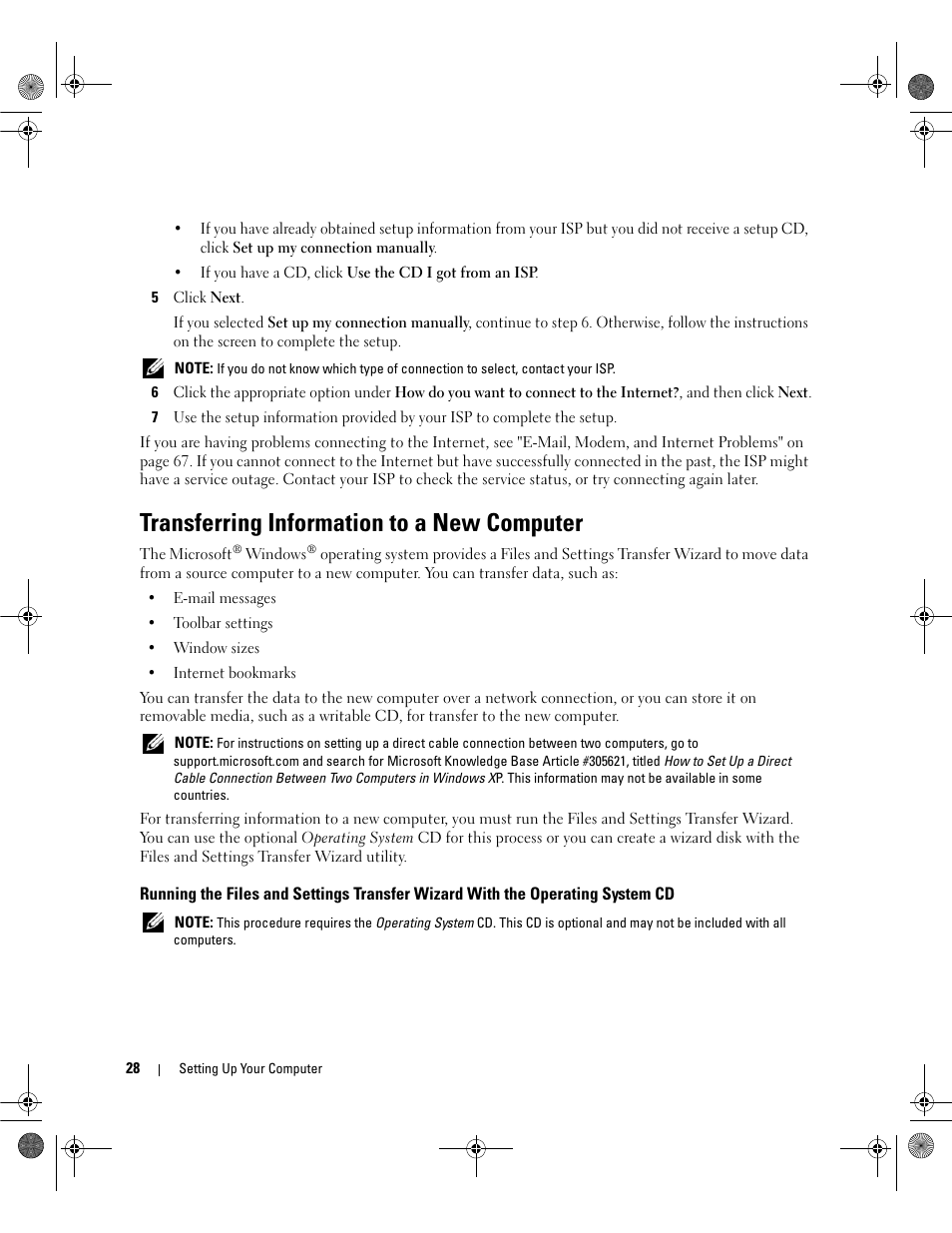 • If you have already obtained setup information from your ISP but you did not receive a setup CD, click Set up my connection manually.

• If you have a CD, click Use the CD I got from an ISP.

5 Click Next.

If you selected Set up my connection manually, continue to step 6. Otherwise, follow the instructions on the screen to complete the setup.

NOTE: If you do not know which type of connection to select, contact your ISP.

6 Click the appropriate option under How do you want to connect to the Internet?, and then click Next.

7 Use the setup information provided by your ISP to complete the setup.

If you are having problems connecting to the Internet, see "E-Mail, Modem, and Internet Problems" on page 67. If you cannot connect to the Internet but have successfully connected in the past, the ISP might have a service outage. Contact your ISP to check the service status, or try connecting again later.

Transferring Information to a New Computer

The Microsoft® Windows® operating system provides a Files and Settings Transfer Wizard to move data from a source computer to a new computer. You can transfer data, such as:

• E-mail messages

• Toolbar settings

• Window sizes

• Internet bookmarks

You can transfer the data to the new computer over a network connection, or you can store it on removable media, such as a writable CD, for transfer to the new computer.

NOTE: For instructions on setting up a direct cable connection between two computers, go to support.microsoft.com and search for Microsoft Knowledge Base Article #305621, titled How to Set Up a Direct Cable Connection Between Two Computers in Windows XP. This information may not be available in some countries.

For transferring information to a new computer, you must run the Files and Settings Transfer Wizard. You can use the optional Operating System CD for this process or you can create a wizard disk with the Files and Settings Transfer Wizard utility.

Running the Files and Settings Transfer Wizard With the Operating System CD

NOTE: This procedure requires the Operating System CD. This CD is optional and may not be included with all computers.

28 | Setting Up Your Computer